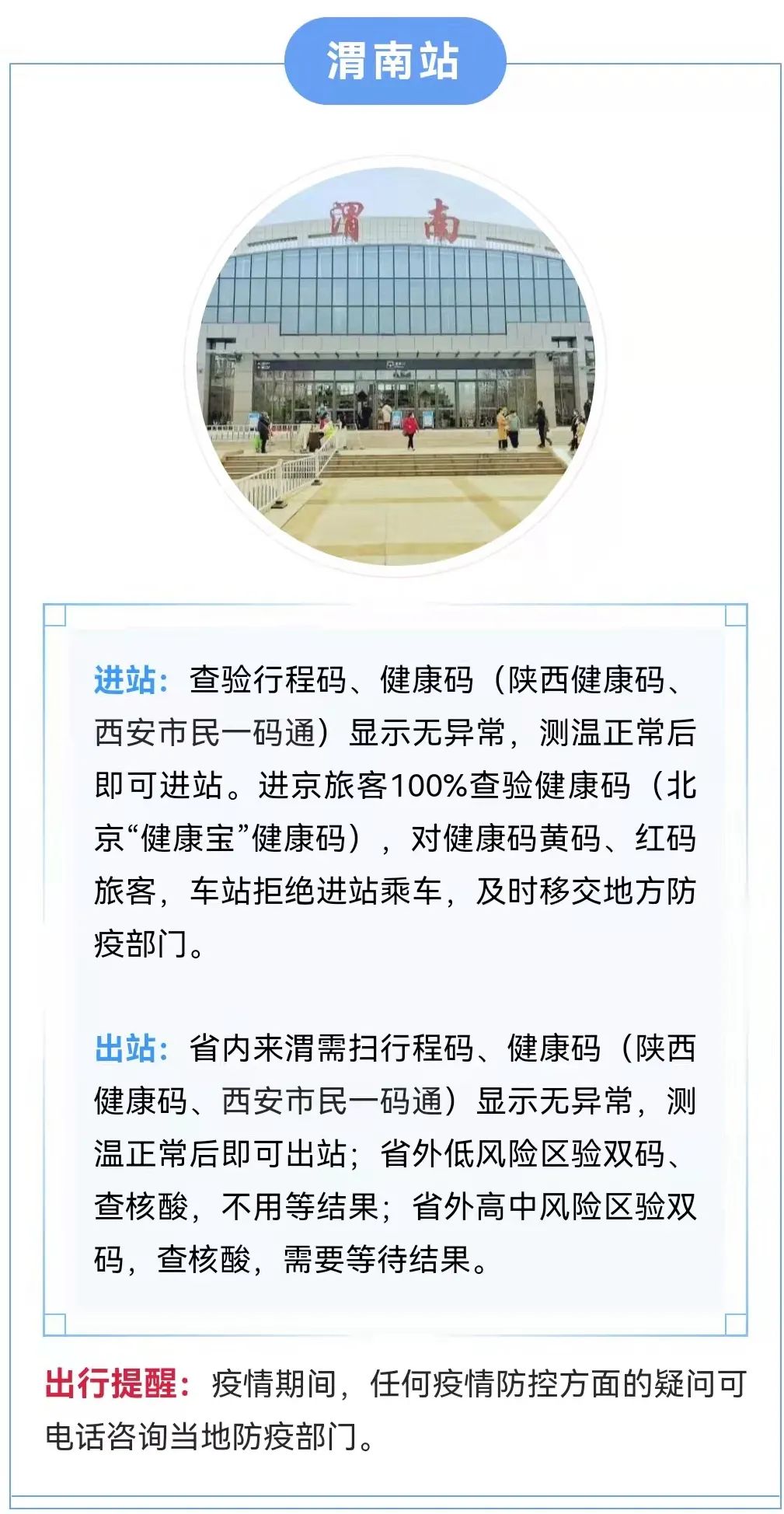 渭南站

渭南

进站：查验行程码、健康码（陕西健康码、西安市民一码通）显示无异常，测温正常后即可进站。进京旅客100%查验健康码（北京“健康宝”健康码），对健康码黄码、红码旅客，车站拒绝进站乘车，及时移交地方防疫部门。

出站：省内来渭需扫行程码、健康码（陕西健康码、西安市民一码通）显示无异常，测温正常后即可出站；省外低风险区验双码、查核酸，不用等结果；省外高中风险区验双码，查核酸，需要等待结果。

出行提醒：疫情期间，任何疫情防控方面的疑问可电话咨询当地防疫部门。